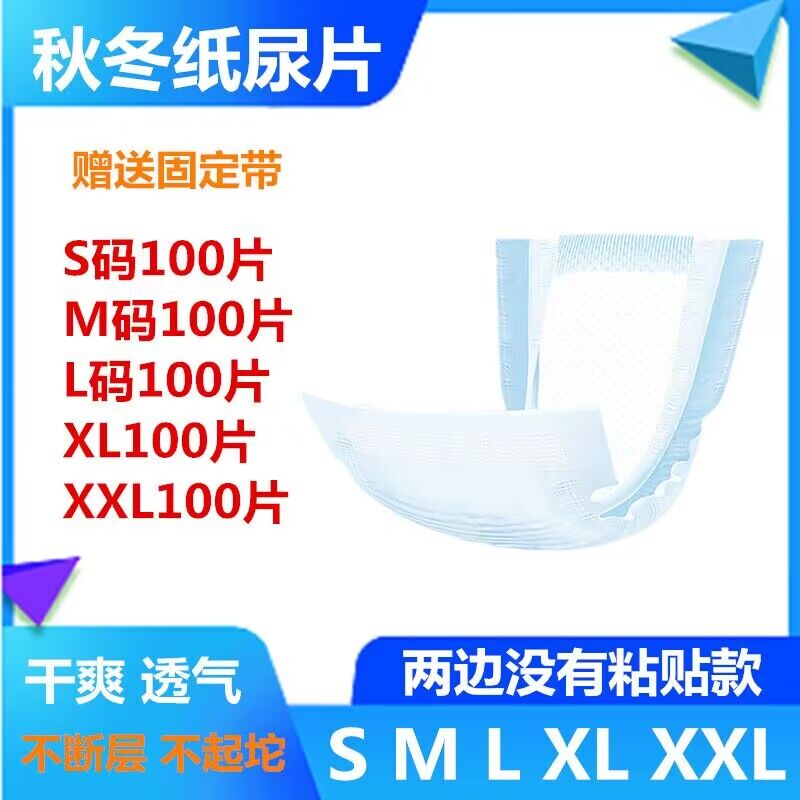 秋冬纸尿片

赠送固定带

S码100片
M码100片
L码100片
XL100片
XXL100片

干爽 透气

不断层 不起坨

两边没有粘贴款

S M L XL XXL